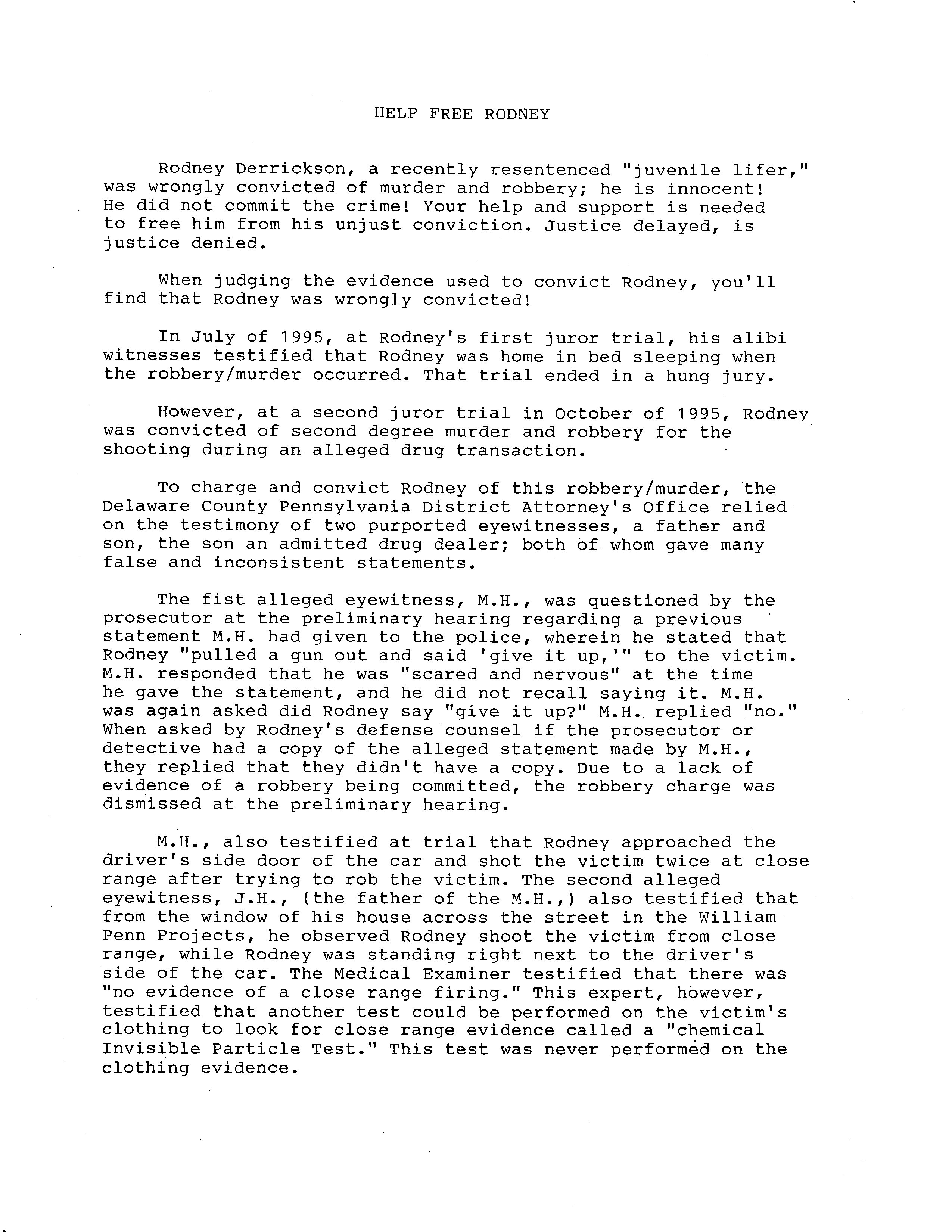 HELP FREE RODNEY

Rodney Derrickson, a recently resentenced "juvenile lifer," was wrongly convicted of murder and robbery; he is innocent! He did not commit the crime! Your help and support is needed to free him from his unjust conviction. Justice delayed, is justice denied.

When judging the evidence used to convict Rodney, you'll find that Rodney was wrongly convicted!

In July of 1995, at Rodney's first juror trial, his alibi witnesses testified that Rodney was home in bed sleeping when the robbery/murder occurred. That trial ended in a hung jury.

However, at a second juror trial in October of 1995, Rodney was convicted of second degree murder and robbery for the shooting during an alleged drug transaction.

To charge and convict Rodney of this robbery/murder, the Delaware County Pennsylvania District Attorney's Office relied on the testimony of two purported eyewitnesses, a father and son, the son an admitted drug dealer; both of whom gave many false and inconsistent statements.

The fist alleged eyewitness, M.H., was questioned by the prosecutor at the preliminary hearing regarding a previous statement M.H. had given to the police, wherein he stated that Rodney "pulled a gun out and said 'give it up,'" to the victim. M.H. responded that he was "scared and nervous" at the time he gave the statement, and he did not recall saying it. M.H. was again asked did Rodney say "give it up?" M.H. replied "no." When asked by Rodney's defense counsel if the prosecutor or detective had a copy of the alleged statement made by M.H., they replied that they didn't have a copy. Due to a lack of evidence of a robbery being committed, the robbery charge was dismissed at the preliminary hearing.

M.H., also testified at trial that Rodney approached the driver's side door of the car and shot the victim twice at close range after trying to rob the victim. The second alleged eyewitness, J.H., (the father of the M.H.,) also testified that from the window of his house across the street in the William Penn Projects, he observed Rodney shoot the victim from close range, while Rodney was standing right next to the driver's side of the car. The Medical Examiner testified that there was "no evidence of a close range firing." This expert, however, testified that another test could be performed on the victim's clothing to look for close range evidence called a "chemical Invisible Particle Test." This test was never performed on the clothing evidence.